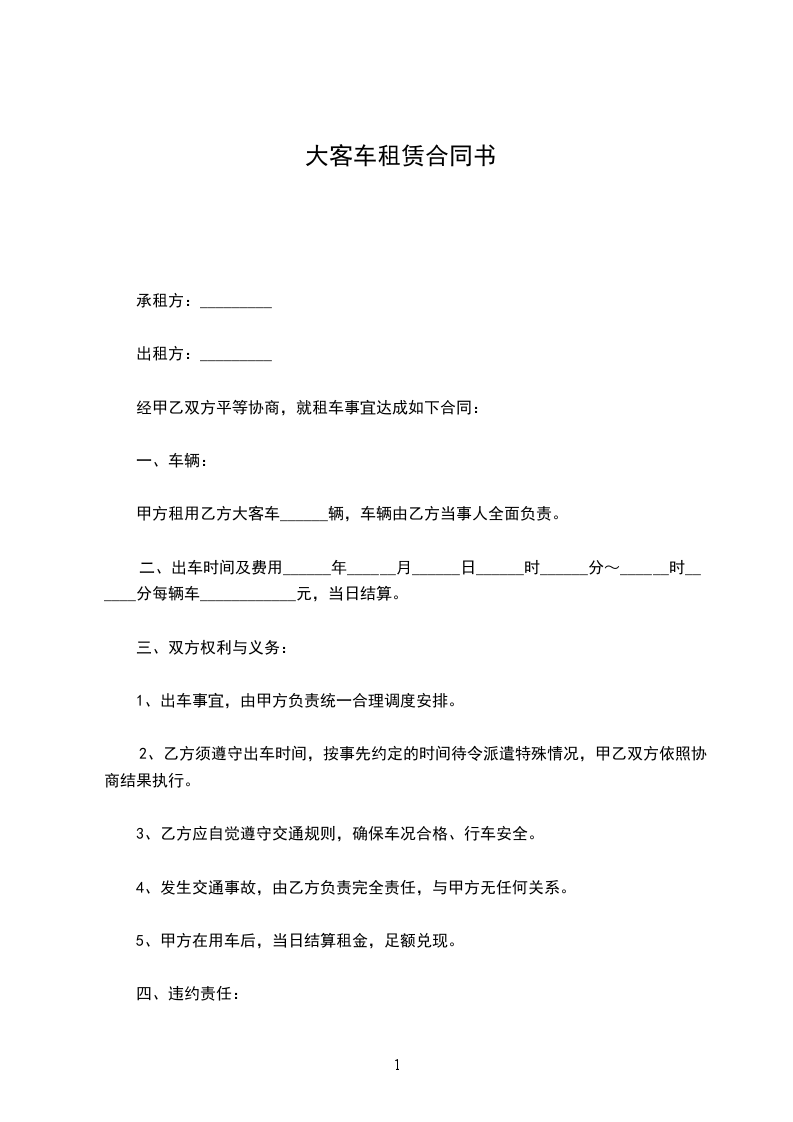 大客车租赁合同书

承租方：_________

出租方：_________

经甲乙双方平等协商，就租车事宜达成如下合同：

一、车辆：

甲方租用乙方大客车______辆，车辆由乙方当事人全面负责。

二、出车时间及费用______年______月______日______时______分～______时______分每辆车____________元，当日结算。

三、双方权利与义务：

1、出车事宜，由甲方负责统一合理调度安排。

2、乙方须遵守出车时间，按事先约定的时间待令派遣特殊情况，甲乙双方依照协商结果执行。

3、乙方应自觉遵守交通规则，确保车况合格、行车安全。

4、发生交通事故，由乙方负责完全责任，与甲方无任何关系。

5、甲方在用车后，当日结算租金，足额兑现。

四、违约责任：

1